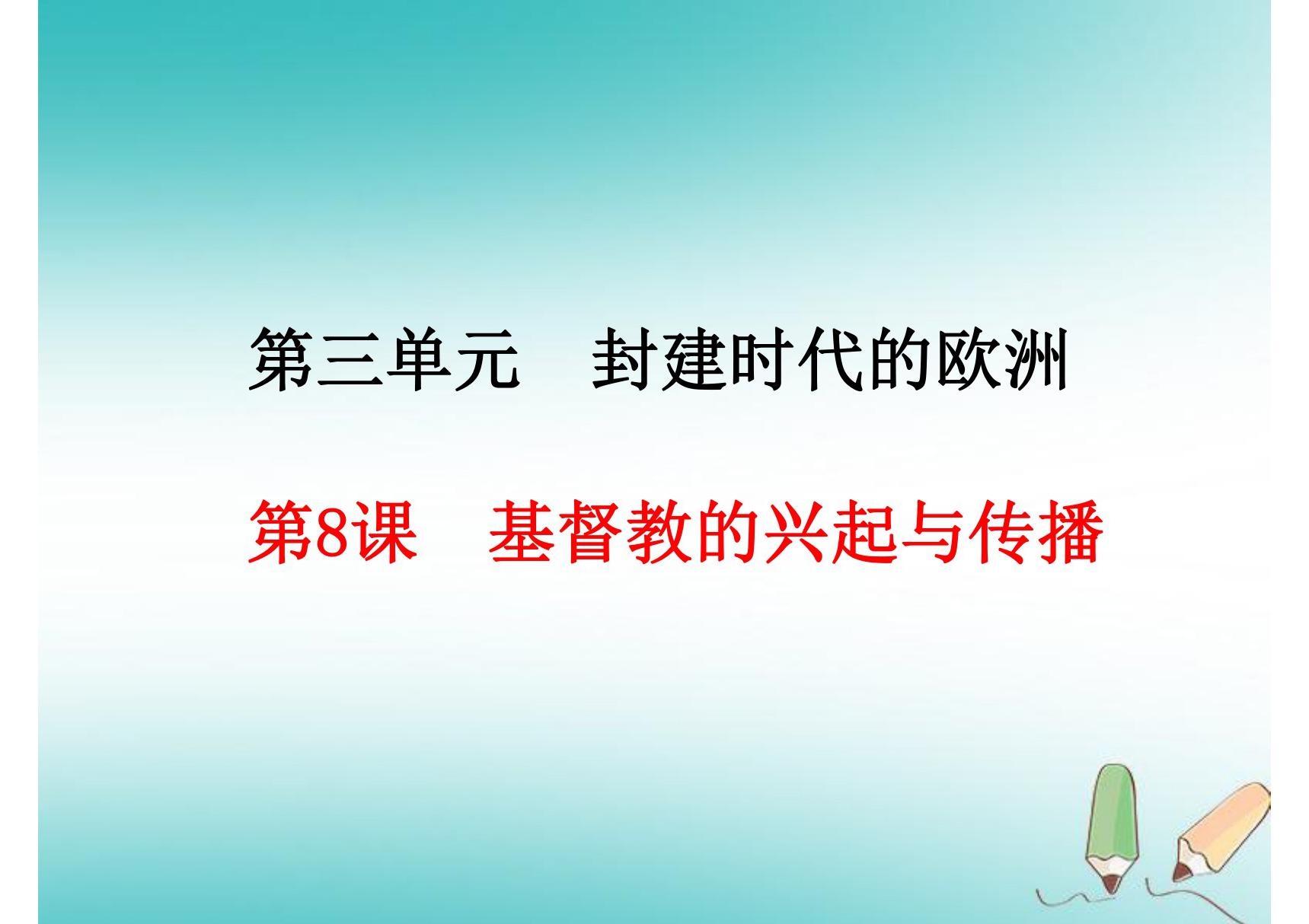 第三单元　封建时代的欧洲

第8课　基督教的兴起与传播